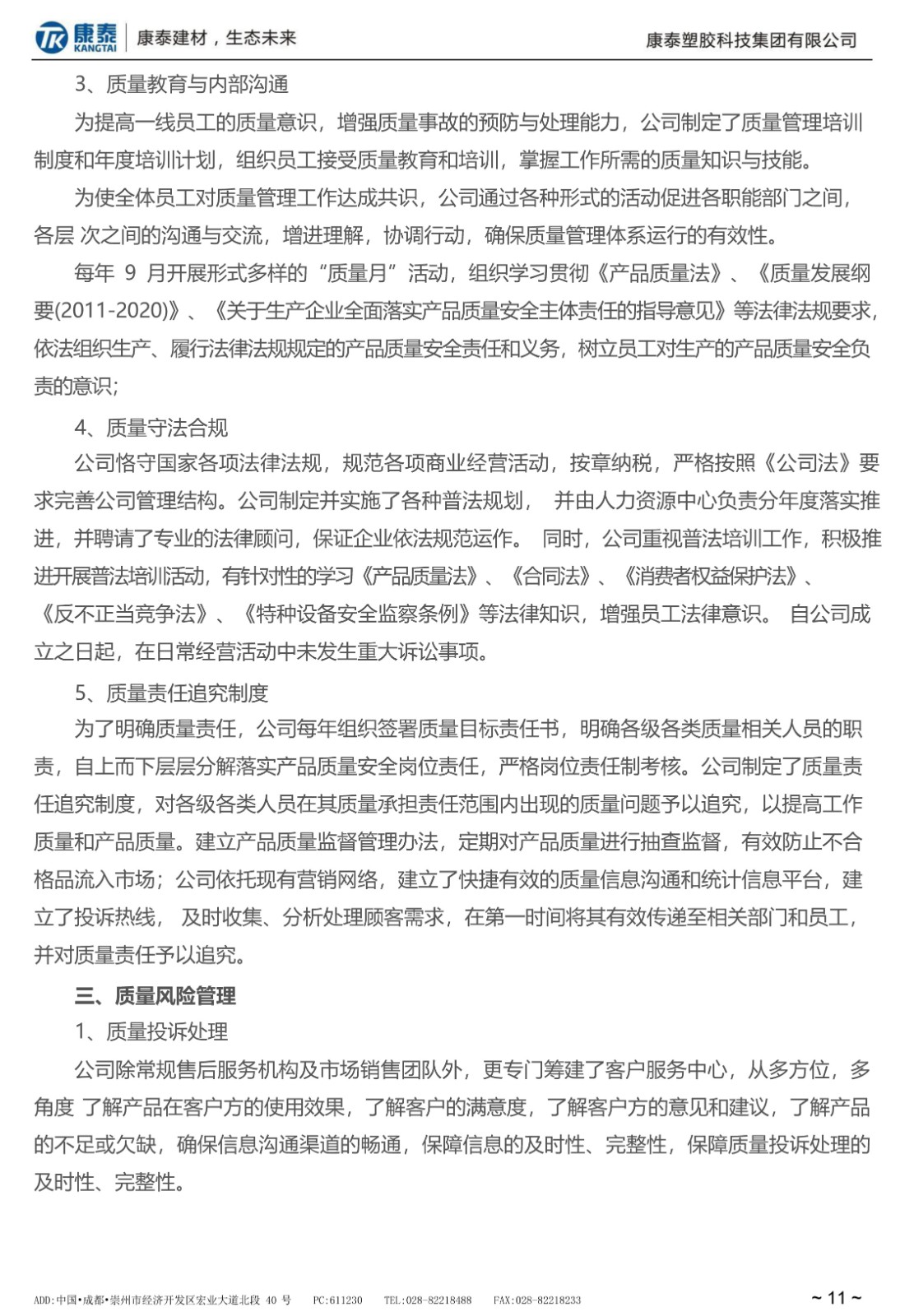 TK 康泰 KANGTAI 康泰建材，生态未来 康泰塑胶科技集团有限公司

3、质量教育与内部沟通

为提高一线员工的质量意识，增强质量事故的预防与处理能力，公司制定了质量管理培训制度和年度培训计划，组织员工接受质量教育和培训，掌握工作所需的质量知识与技能。

为使全体员工对质量管理工作达成共识，公司通过各种形式的活动促进各职能部门之间，各层 次之间的沟通与交流，增进理解，协调行动，确保质量管理体系运行的有效性。

每年 9 月开展形式多样的“质量月”活动，组织学习贯彻《产品质量法》、《质量发展纲要(2011-2020)》、《关于生产企业全面落实产品质量安全主体责任的指导意见》等法律法规要求，依法组织生产、履行法律法规规定的产品质量安全责任和义务，树立员工对生产的产品质量安全负责的意识；

4、质量守法合规

公司恪守国家各项法律法规，规范各项商业经营活动，按章纳税，严格按照《公司法》要求完善公司管理结构。公司制定并实施了各种普法规划， 并由人力资源中心负责分年度落实推进，并聘请了专业的法律顾问，保证企业依法规范运作。 同时，公司重视普法培训工作，积极推进开展普法培训活动，有针对性的学习《产品质量法》、《合同法》、《消费者权益保护法》、《反不正当竞争法》、《特种设备安全监察条例》等法律知识，增强员工法律意识。 自公司成立之日起，在日常经营活动中未发生重大诉讼事项。

5、质量责任追究制度

为了明确质量责任，公司每年组织签署质量目标责任书，明确各级各类质量相关人员的职责，自上而下层层分解落实产品质量安全岗位责任，严格岗位责任制考核。公司制定了质量责任追究制度，对各级各类人员在其质量承担责任范围内出现的质量问题予以追究，以提高工作质量和产品质量。建立产品质量监督管理办法，定期对产品质量进行抽查监督，有效防止不合格品流入市场；公司依托现有营销网络，建立了快捷有效的质量信息沟通和统计信息平台，建立了投诉热线， 及时收集、分析处理顾客需求，在第一时间将其有效传递至相关部门和员工，并对质量责任予以追究。

三、质量风险管理

1、质量投诉处理

公司除常规售后服务机构及市场销售团队外，更专门筹建了客户服务中心，从多方位，多角度 了解产品在客户方的使用效果，了解客户的满意度，了解客户方的意见和建议，了解产品的不足或欠缺，确保信息沟通渠道的畅通，保障信息的及时性、完整性，保障质量投诉处理的及时性、完整性。

ADD:中国•成都•崇州市经济开发区宏业大道北段 40 号 PC:611230 TEL:028-82218488 FAX:028-82218233 ~ 11 ~